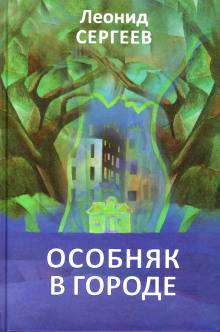 Леонид
СЕРГЕЕВ

ОСОБНЯК
В ГОРОДЕ